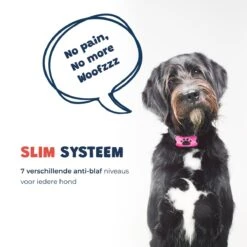 No pain,
No more
Woofzzz

SLIM SYSTEEM

7 verschillende anti-blaf niveaus voor iedere hond